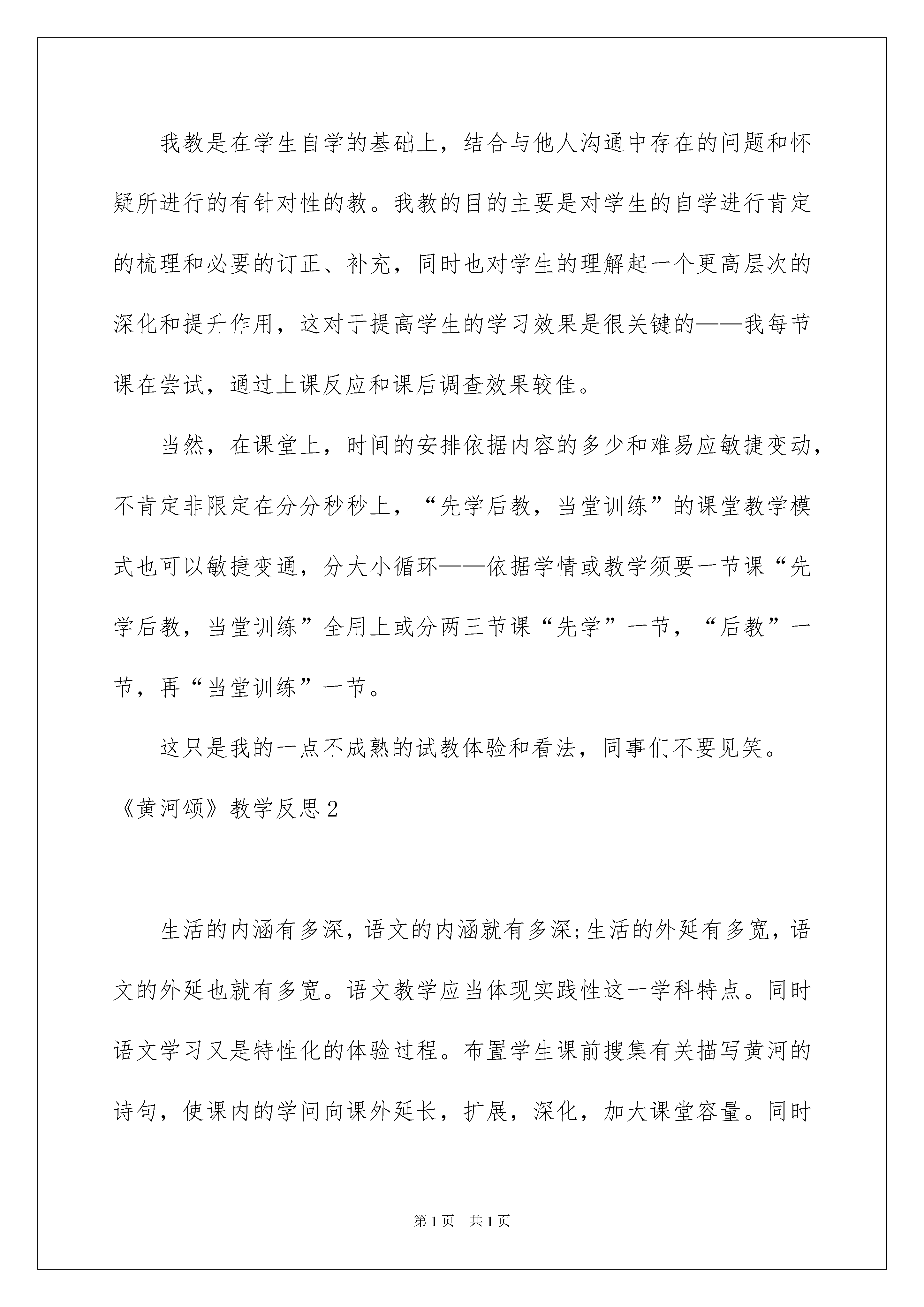 我教是在学生自学的基础上，结合与他人沟通中存在的问题和怀疑所进行的有针对性的教。我教的目的主要是对学生的自学进行肯定的梳理和必要的订正、补充，同时也对学生的理解起一个更高层次的深化和提升作用，这对于提高学生的学习效果是很关键的——我每节课在尝试，通过上课反应和课后调查效果较佳。

当然，在课堂上，时间的安排依据内容的多少和难易应敏捷变动，不肯定非限定在分分秒秒上，“先学后教，当堂训练”的课堂教学模式也可以敏捷变通，分大小循环——依据学情或教学须要一节课“先学后教，当堂训练”全用上或分两三节课“先学”一节，“后教”一节，再“当堂训练”一节。

这只是我的一点不成熟的试教体验和看法，同事们不要见笑。

《黄河颂》教学反思2

生活的内涵有多深，语文的内涵就有多深;生活的外延有多宽，语文的外延也就有多宽。语文教学应当体现实践性这一学科特点。同时语文学习又是特性化的体验过程。布置学生课前搜集有关描写黄河的诗句，使课内的学问向课外延长，扩展，深化，加大课堂容量。同时

第1页 共1页